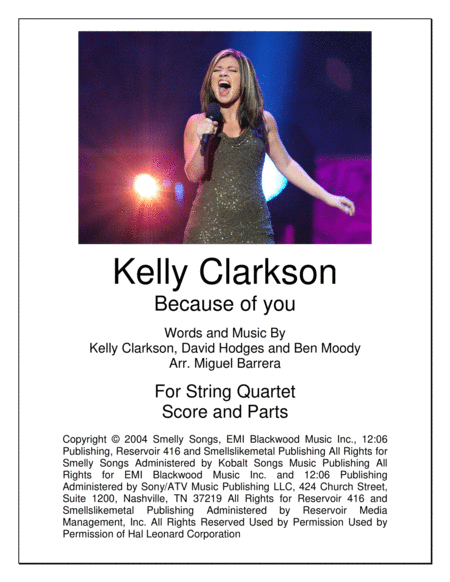 Kelly Clarkson

Because of you

Words and Music By
Kelly Clarkson, David Hodges and Ben Moody
Arr. Miguel Barrera

For String Quartet
Score and Parts

Copyright © 2004 Smelly Songs, EMI Blackwood Music Inc., 12:06 Publishing, Reservoir 416 and Smellslikemetal Publishing All Rights for Smelly Songs Administered by Kobalt Songs Music Publishing All Rights for EMI Blackwood Music Inc. and 12:06 Publishing Administered by Sony/ATV Music Publishing LLC, 424 Church Street, Suite 1200, Nashville, TN 37219 All Rights for Reservoir 416 and Smellslikemetal Publishing Administered by Reservoir Media Management, Inc. All Rights Reserved Used by Permission Used by Permission of Hal Leonard Corporation